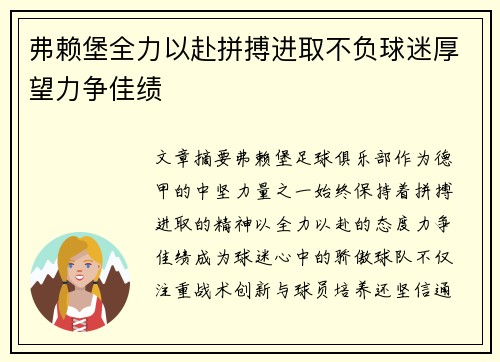 弗赖堡全力以赴拼搏进取不负球迷厚望力争佳绩

文章摘要弗赖堡足球俱乐部作为德甲的中坚力量之一始终保持着拼搏进取的精神以全力以赴的态度力争佳绩成为球迷心中的骄傲球队不仅注重战术创新与球员培养还坚信通